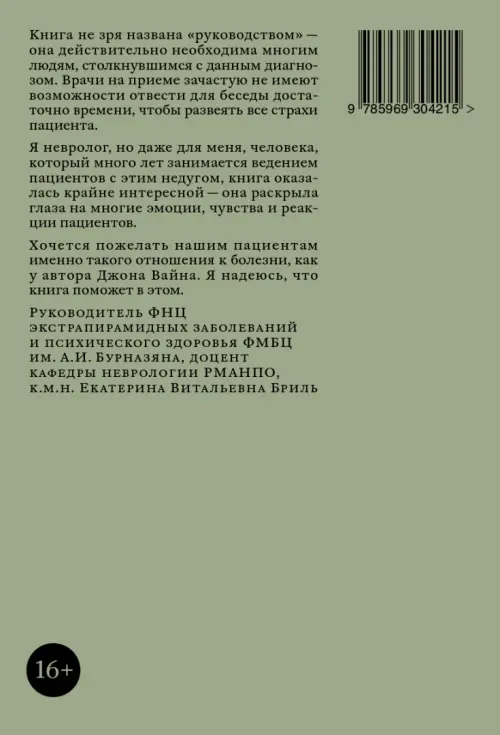 Книга не зря названа «руководством» — она действительно необходима многим людям, столкнувшимся с данным диагнозом. Врачи на приеме зачастую не имеют возможности отвести для беседы достаточно времени, чтобы развеять все страхи пациента.

Я невролог, но даже для меня, человека, который много лет занимается ведением пациентов с этим недугом, книга оказалась крайне интересной — она раскрыла глаза на многие эмоции, чувства и реакции пациентов.

Хочется пожелать нашим пациентам именно такого отношения к болезни, как у автора Джона Вайна. Я надеюсь, что книга поможет в этом.

Руководитель ФНЦ экстрапирамидных заболеваний и психического здоровья ФМБЦ им. А.И. Бурназяна, доцент кафедры неврологии РМАНПО, к.м.н. Екатерина Витальевна Бриль

9 785969 304215 >

16+